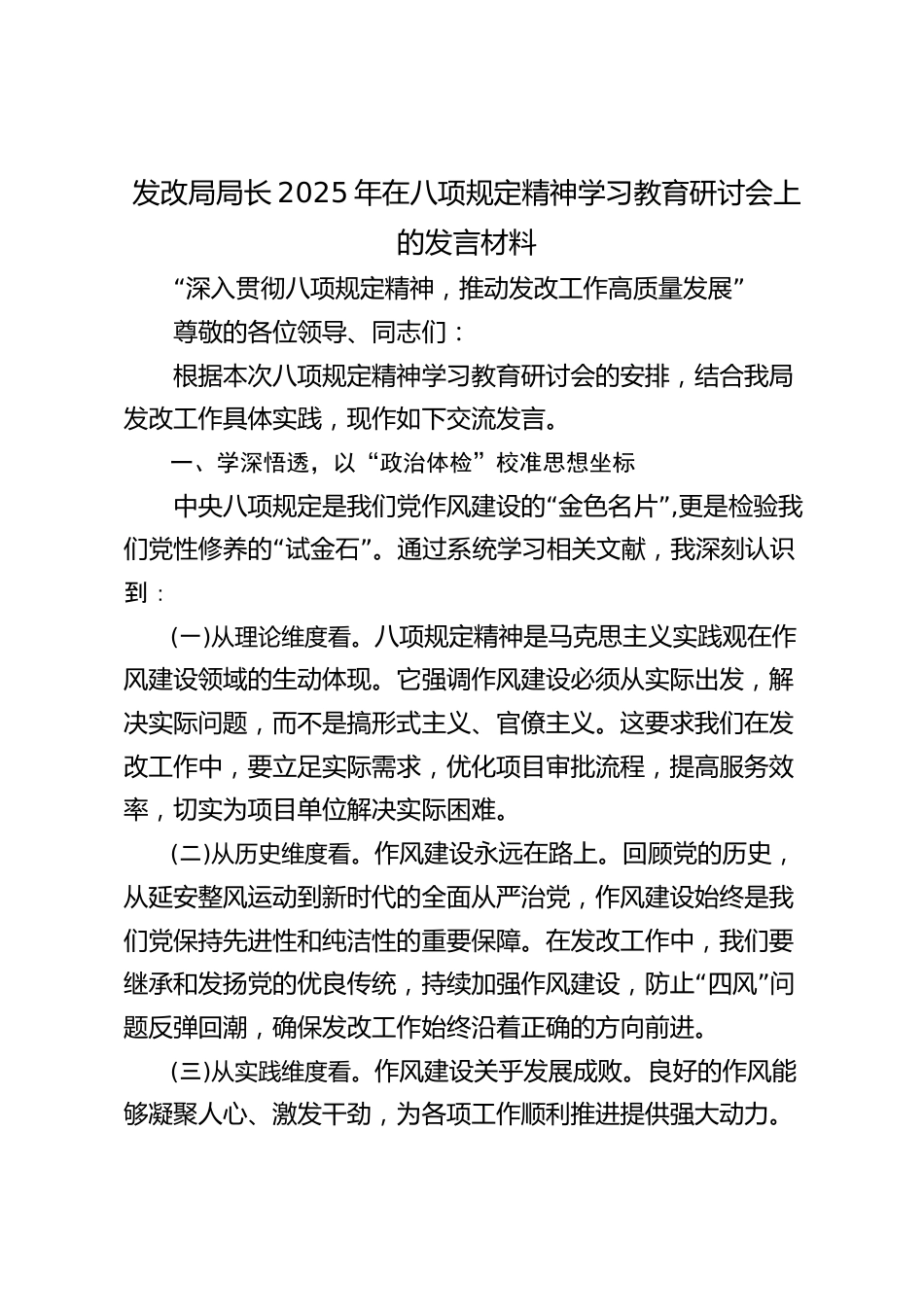 发改局局长2025年在八项规定精神学习教育研讨会上的发言材料

“深入贯彻八项规定精神，推动发改工作高质量发展”

尊敬的各位领导、同志们：

根据本次八项规定精神学习教育研讨会的安排，结合我局发改工作具体实践，现作如下交流发言。

一、学深悟透，以“政治体检”校准思想坐标

中央八项规定是我们党作风建设的“金色名片”,更是检验我们党性修养的“试金石”。通过系统学习相关文献，我深刻认识到：

(一)从理论维度看。八项规定精神是马克思主义实践观在作风建设领域的生动体现。它强调作风建设必须从实际出发，解决实际问题，而不是搞形式主义、官僚主义。这要求我们在发改工作中，要立足实际需求，优化项目审批流程，提高服务效率，切实为项目单位解决实际困难。

(二)从历史维度看。作风建设永远在路上。回顾党的历史，从延安整风运动到新时代的全面从严治党，作风建设始终是我们党保持先进性和纯洁性的重要保障。在发改工作中，我们要继承和发扬党的优良传统，持续加强作风建设，防止“四风”问题反弹回潮，确保发改工作始终沿着正确的方向前进。

(三)从实践维度看。作风建设关乎发展成败。良好的作风能够凝聚人心、激发干劲，为各项工作顺利推进提供强大动力。